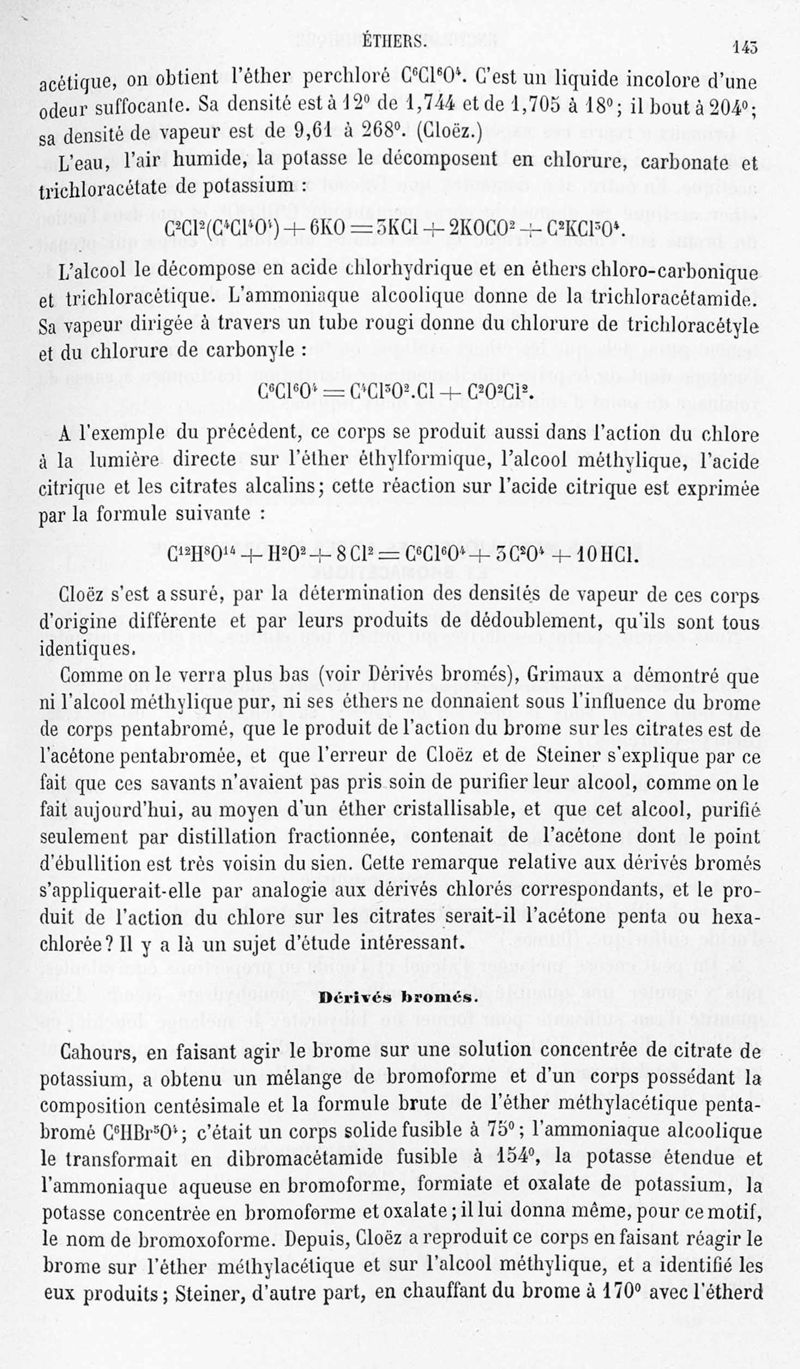 ÉTHERS. 143

acétique, on obtient l'éther perchloré $C^6Cl^6O^4$. C'est un liquide incolore d'une odeur suffocante. Sa densité est à 12° de 1,744 et de 1,705 à 18°; il bout à 204°; sa densité de vapeur est de 9,61 à 268°. (Cloëz.)

L'eau, l'air humide, la potasse le décomposent en chlorure, carbonate et trichloracétate de potassium :

$C^2Cl^2(C^4Cl^4O^4) + 6KO = 3KCl + 2KOCO^2 + C^2KCl^3O^4$.

L'alcool le décompose en acide chlorhydrique et en éthers chloro-carbonique et trichloracétique. L'ammoniaque alcoolique donne de la trichloracétamide. Sa vapeur dirigée à travers un tube rougi donne du chlorure de trichloracétyle et du chlorure de carbonyle :

$C^6Cl^6O^4 = C^4Cl^3O^2.Cl + C^2O^2Cl^2$.

A l'exemple du précédent, ce corps se produit aussi dans l'action du chlore à la lumière directe sur l'éther éthylformique, l'alcool méthylique, l'acide citrique et les citrates alcalins; cette réaction sur l'acide citrique est exprimée par la formule suivante :

$C^{12}H^8O^{14} + H^2O^2 + 8Cl^2 = C^6Cl^6O^4 + 3C^2O^4 + 10HCl$.

Cloëz s'est assuré, par la détermination des densités de vapeur de ces corps d'origine différente et par leurs produits de dédoublement, qu'ils sont tous identiques.

Comme on le verra plus bas (voir Dérivés bromés), Grimaux a démontré que ni l'alcool méthylique pur, ni ses éthers ne donnaient sous l'influence du brome de corps pentabromé, que le produit de l'action du brome sur les citrates est de l'acétone pentabromée, et que l'erreur de Cloëz et de Steiner s'explique par ce fait que ces savants n'avaient pas pris soin de purifier leur alcool, comme on le fait aujourd'hui, au moyen d'un éther cristallisable, et que cet alcool, purifié seulement par distillation fractionnée, contenait de l'acétone dont le point d'ébullition est très voisin du sien. Cette remarque relative aux dérivés bromés s'appliquerait-elle par analogie aux dérivés chlorés correspondants, et le produit de l'action du chlore sur les citrates serait-il l'acétone penta ou hexachlorée? Il y a là un sujet d'étude intéressant.

Dérivés bromés.

Cahours, en faisant agir le brome sur une solution concentrée de citrate de potassium, a obtenu un mélange de bromoforme et d'un corps possédant la composition centésimale et la formule brute de l'éther méthylacétique pentabromé $C^6HBr^5O^4$; c'était un corps solide fusible à 75°; l'ammoniaque alcoolique le transformait en dibromacétamide fusible à 154°, la potasse étendue et l'ammoniaque aqueuse en bromoforme, formiate et oxalate de potassium, la potasse concentrée en bromoforme et oxalate; il lui donna même, pour ce motif, le nom de bromoxoforme. Depuis, Cloëz a reproduit ce corps en faisant réagir le brome sur l'éther méthylacétique et sur l'alcool méthylique, et a identifié les eux produits; Steiner, d'autre part, en chauffant du brome à 170° avec l'étherd